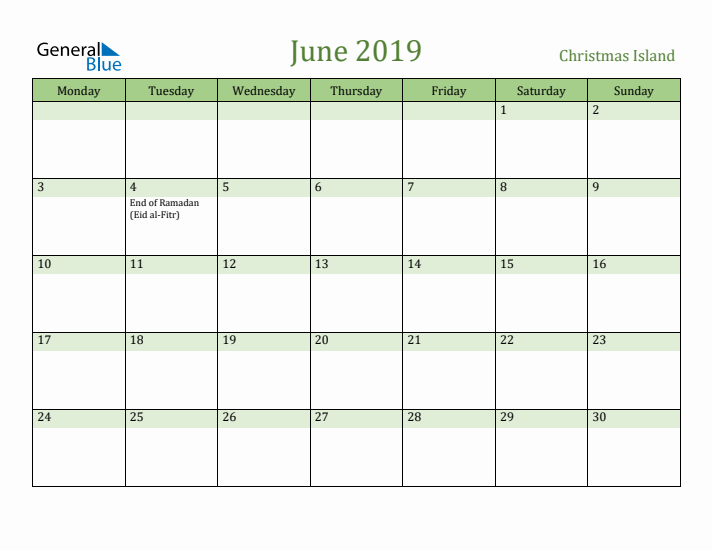 General Blue

June 2019

Christmas Island

| Monday | Tuesday | Wednesday | Thursday | Friday | Saturday | Sunday |
|---|---|---|---|---|---|---|
| | | | | | 1 | 2 |
| 3 | 4 End of Ramadan (Eid al-Fitr) | 5 | 6 | 7 | 8 | 9 |
| 10 | 11 | 12 | 13 | 14 | 15 | 16 |
| 17 | 18 | 19 | 20 | 21 | 22 | 23 |
| 24 | 25 | 26 | 27 | 28 | 29 | 30 |